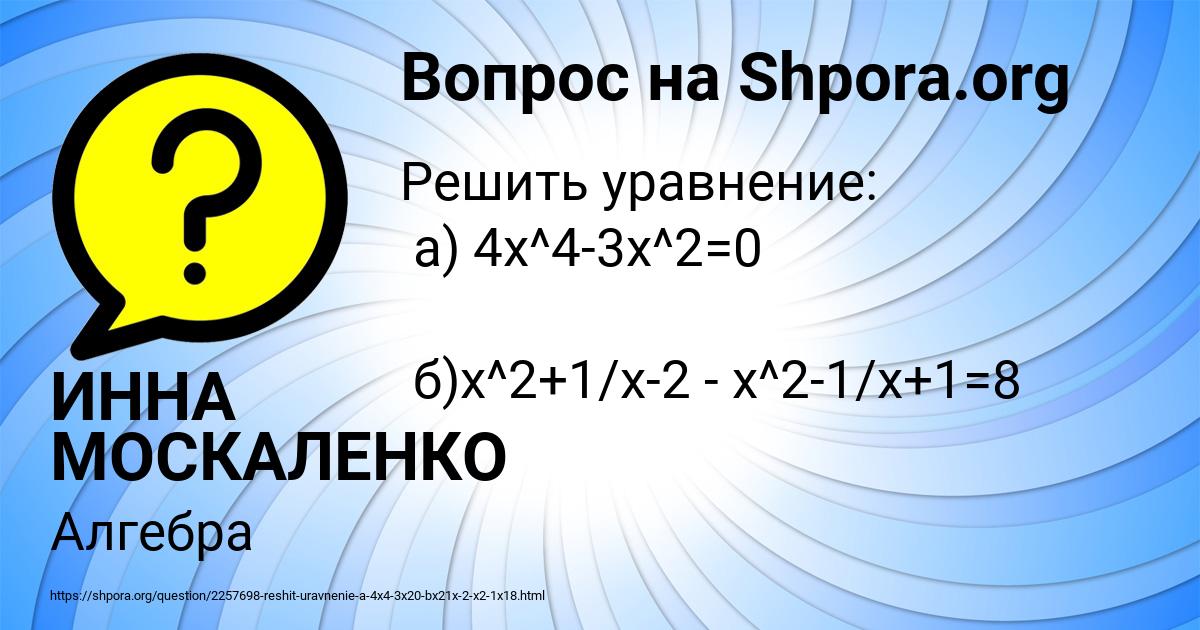 Вопрос на Shpora.org

Решить уравнение:
а) 4x^4-3x^2=0

б)x^2+1/x-2 - x^2-1/x+1=8

ИННА МОСКАЛЕНКО

Алгебра

https://shpora.org/question/2257698-reshit-uravnenie-a-4x4-3x20-bx21x-2-x2-1x18.html